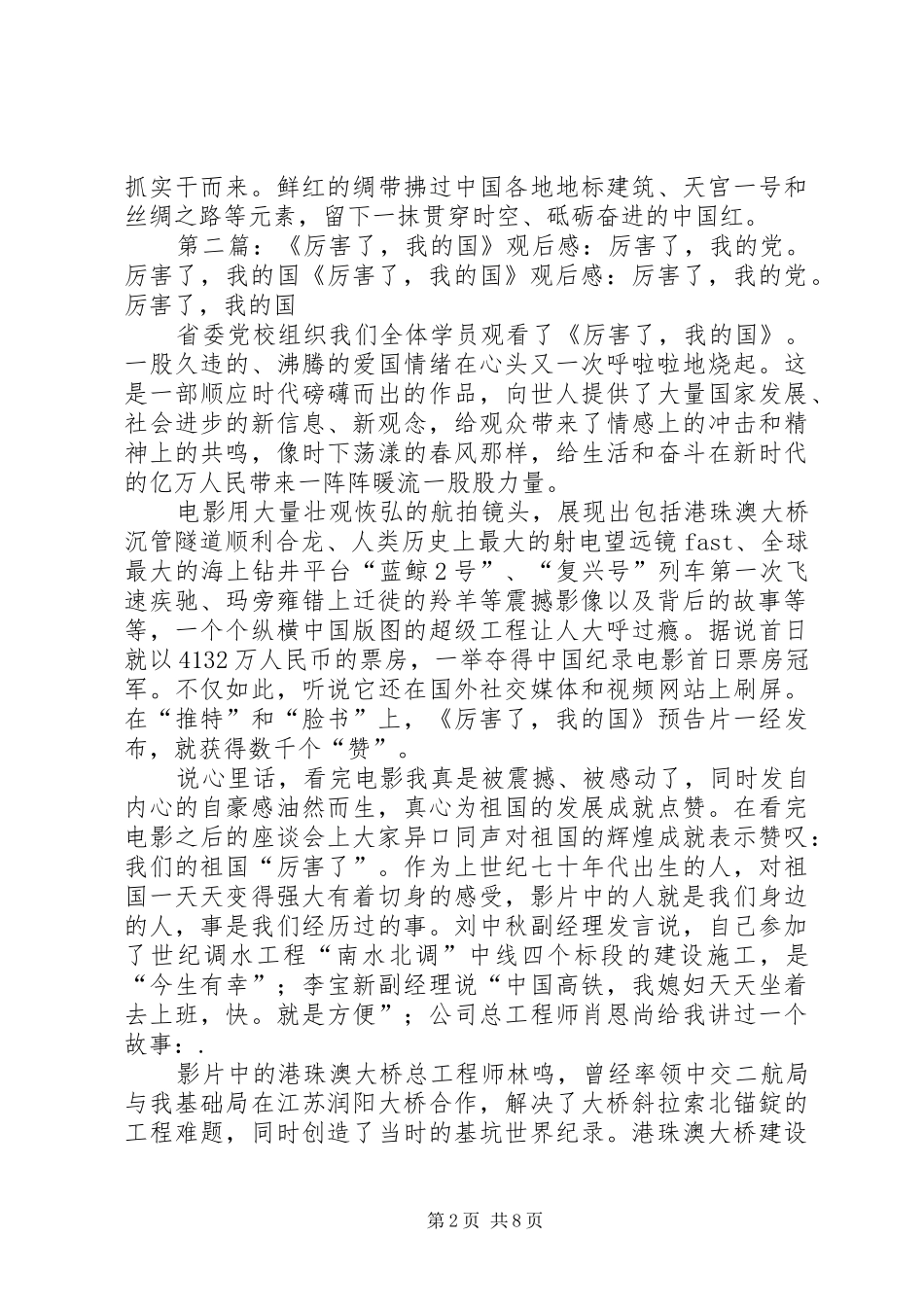 抓实干而来。鲜红的绸带拂过中国各地地标建筑、天宫一号和丝绸之路等元素，留下一抹贯穿时空、砥砺奋进的中国红。

第二篇：《厉害了，我的国》观后感：厉害了，我的党。厉害了，我的国《厉害了，我的国》观后感：厉害了，我的党。厉害了，我的国

省委党校组织我们全体学员观看了《厉害了，我的国》。一股久违的、沸腾的爱国情绪在心头又一次呼啦啦地烧起。这是一部顺应时代磅礴而出的作品，向世人提供了大量国家发展、社会进步的新信息、新观念，给观众带来了情感上的冲击和精神上的共鸣，像时下荡漾的春风那样，给生活和奋斗在新时代的亿万人民带来一阵阵暖流一股股力量。

电影用大量壮观恢弘的航拍镜头，展现出包括港珠澳大桥沉管隧道顺利合龙、人类历史上最大的射电望远镜 fast、全球最大的海上钻井平台“蓝鲸 2 号”、“复兴号”列车第一次飞速疾驰、玛旁雍错上迁徙的羚羊等震撼影像以及背后的故事等等，一个个纵横中国版图的超级工程让人大呼过瘾。据说首日就以 4132 万人民币的票房，一举夺得中国纪录电影首日票房冠军。不仅如此，听说它还在国外社交媒体和视频网站上刷屏。在“推特”和“脸书”上，《厉害了，我的国》预告片一经发布，就获得数千个“赞”。

说心里话，看完电影我真是被震撼、被感动了，同时发自内心的自豪感油然而生，真心为祖国的发展成就点赞。在看完电影之后的座谈会上大家异口同声对祖国的辉煌成就表示赞叹：我们的祖国“厉害了”。作为上世纪七十年代出生的人，对祖国一天天变得强大有着切身的感受，影片中的人就是我们身边的人，事是我们经历过的事。刘中秋副经理发言说，自己参加了世纪调水工程“南水北调”中线四个标段的建设施工，是“今生有幸”；李宝新副经理说“中国高铁，我媳妇天天坐着去上班，快。就是方便”；公司总工程师肖恩尚给我讲过一个故事：.

影片中的港珠澳大桥总工程师林鸣，曾经率领中交二航局与我基础局在江苏润阳大桥合作，解决了大桥斜拉索北锚锭的工程难题，同时创造了当时的基坑世界纪录。港珠澳大桥建设

第 2 页 共 8 页